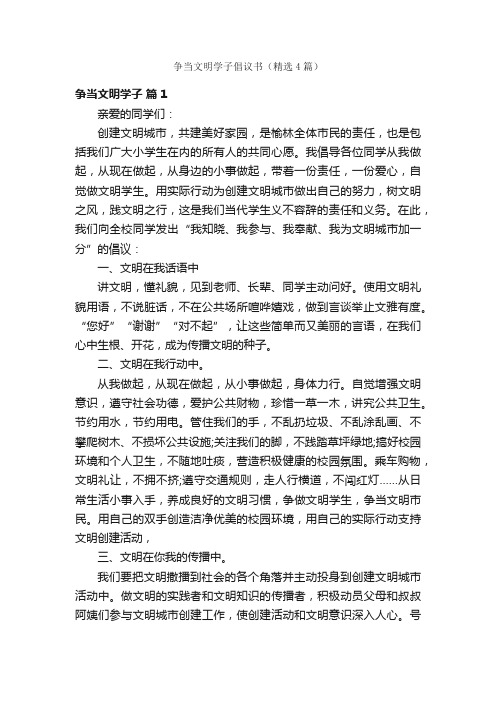 争当文明学子倡议书（精选4篇）

争当文明学子 篇1

亲爱的同学们：

创建文明城市，共建美好家园，是榆林全体市民的责任，也是包括我们广大小学生在内的所有人的共同心愿。我倡导各位同学从我做起，从现在做起，从身边的小事做起，带着一份责任，一份爱心，自觉做文明学生。用实际行动为创建文明城市做出自己的努力，树文明之风，践文明之行，这是我们当代学生义不容辞的责任和义务。在此，我们向全校同学发出“我知晓、我参与、我奉献、我为文明城市加一分”的倡议：

一、文明在我话语中

讲文明，懂礼貌，见到老师、长辈、同学主动问好。使用文明礼貌用语，不说脏话，不在公共场所喧哗嬉戏，做到言谈举止文雅有度。“您好”“谢谢”“对不起”，让这些简单而又美丽的言语，在我们心中生根、开花，成为传播文明的种子。

二、文明在我行动中。

从我做起，从现在做起，从小事做起，身体力行。自觉增强文明意识，遵守社会功德，爱护公共财物，珍惜一草一木，讲究公共卫生。节约用水，节约用电。管住我们的手，不乱扔垃圾、不乱涂乱画、不攀爬树木、不损坏公共设施;关注我们的脚，不践踏草坪绿地;搞好校园环境和个人卫生，不随地吐痰，营造积极健康的校园氛围。乘车购物，文明礼让，不拥不挤;遵守交通规则，走人行横道，不闯红灯……从日常生活小事入手，养成良好的文明习惯，争做文明学生，争当文明市民。用自己的双手创造洁净优美的校园环境，用自己的实际行动支持文明创建活动，

三、文明在你我的传播中。

我们要把文明撒播到社会的各个角落并主动投身到创建文明城市活动中。做文明的实践者和文明知识的传播者，积极动员父母和叔叔阿姨们参与文明城市创建工作，使创建活动和文明意识深入人心。号